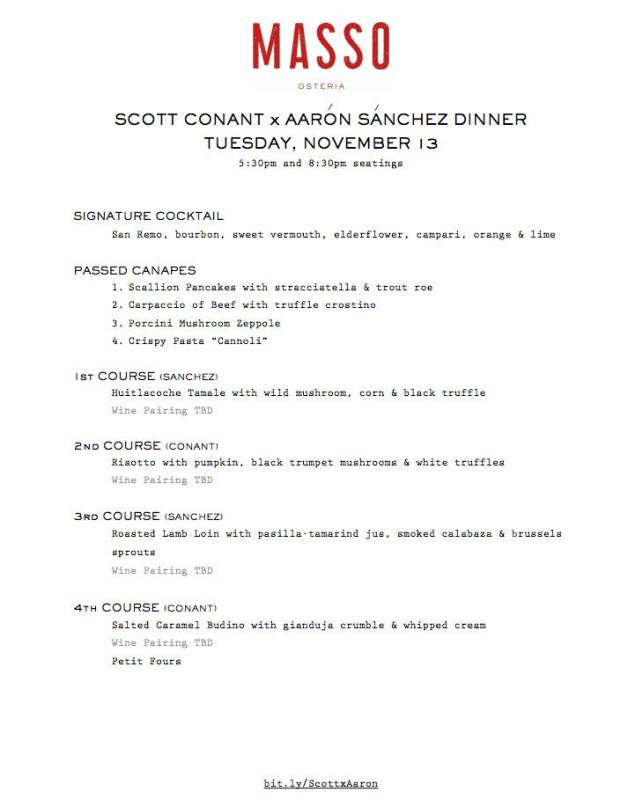 MASSO

OSTERIA

SCOTT CONANT x AARÓN SÁNCHEZ DINNER
TUESDAY, NOVEMBER 13
5:30pm and 8:30pm seatings

SIGNATURE COCKTAIL
San Remo, bourbon, sweet vermouth, elderflower, campari, orange & lime

PASSED CANAPES
1. Scallion Pancakes with stracciatella & trout roe
2. Carpaccio of Beef with truffle crostino
3. Porcini Mushroom Zeppole
4. Crispy Pasta "Cannoli"

1ST COURSE (SANCHEZ)
Huitlacoche Tamale with wild mushroom, corn & black truffle
Wine Pairing TBD

2ND COURSE (CONANT)
Risotto with pumpkin, black trumpet mushrooms & white truffles
Wine Pairing TBD

3RD COURSE (SANCHEZ)
Roasted Lamb Loin with pasilla-tamarind jus, smoked calabaza & brussels sprouts
Wine Pairing TBD

4TH COURSE (CONANT)
Salted Caramel Budino with gianduja crumble & whipped cream
Wine Pairing TBD
Petit Fours

bit.ly/ScottxAaron